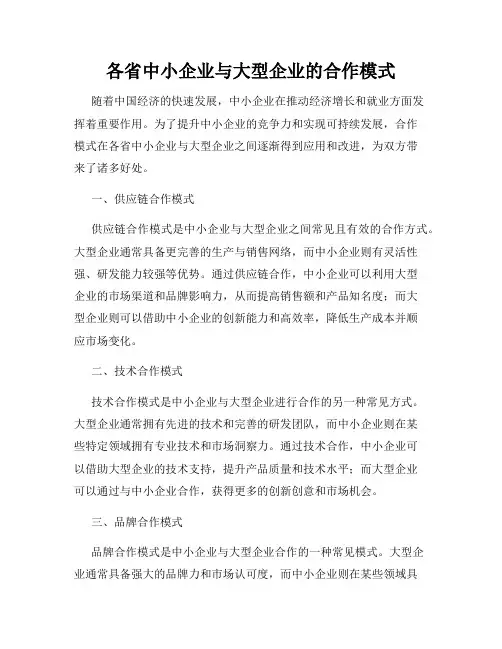 各省中小企业与大型企业的合作模式

随着中国经济的快速发展，中小企业在推动经济增长和就业方面发挥着重要作用。为了提升中小企业的竞争力和实现可持续发展，合作模式在各省中小企业与大型企业之间逐渐得到应用和改进，为双方带来了诸多好处。

一、供应链合作模式

供应链合作模式是中小企业与大型企业之间常见且有效的合作方式。大型企业通常具备更完善的生产与销售网络，而中小企业则有灵活性强、研发能力较强等优势。通过供应链合作，中小企业可以利用大型企业的市场渠道和品牌影响力，从而提高销售额和产品知名度；而大型企业则可以借助中小企业的创新能力和高效率，降低生产成本并顺应市场变化。

二、技术合作模式

技术合作模式是中小企业与大型企业进行合作的另一种常见方式。大型企业通常拥有先进的技术和完善的研发团队，而中小企业则在某些特定领域拥有专业技术和市场洞察力。通过技术合作，中小企业可以借助大型企业的技术支持，提升产品质量和技术水平；而大型企业可以通过与中小企业合作，获得更多的创新创意和市场机会。

三、品牌合作模式

品牌合作模式是中小企业与大型企业合作的一种常见模式。大型企业通常具备强大的品牌力和市场认可度，而中小企业则在某些领域具